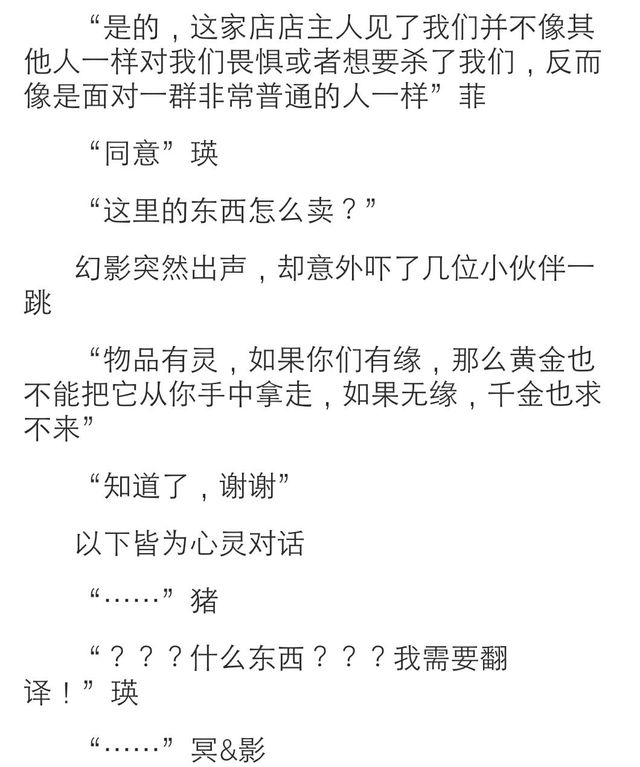 “是的，这家店店主人见了我们并不像其他人一样对我们畏惧或者想要杀了我们，反而像是面对一群非常普通的人一样”菲

“同意”瑛

“这里的东西怎么卖？”

幻影突然出声，却意外吓了几位小伙伴一跳

“物品有灵，如果你们有缘，那么黄金也不能把它从你手中拿走，如果无缘，千金也求不来”

“知道了，谢谢”

以下皆为心灵对话

“……”猪

“？？？什么东西？？？我需要翻译！”瑛

“……”冥&影